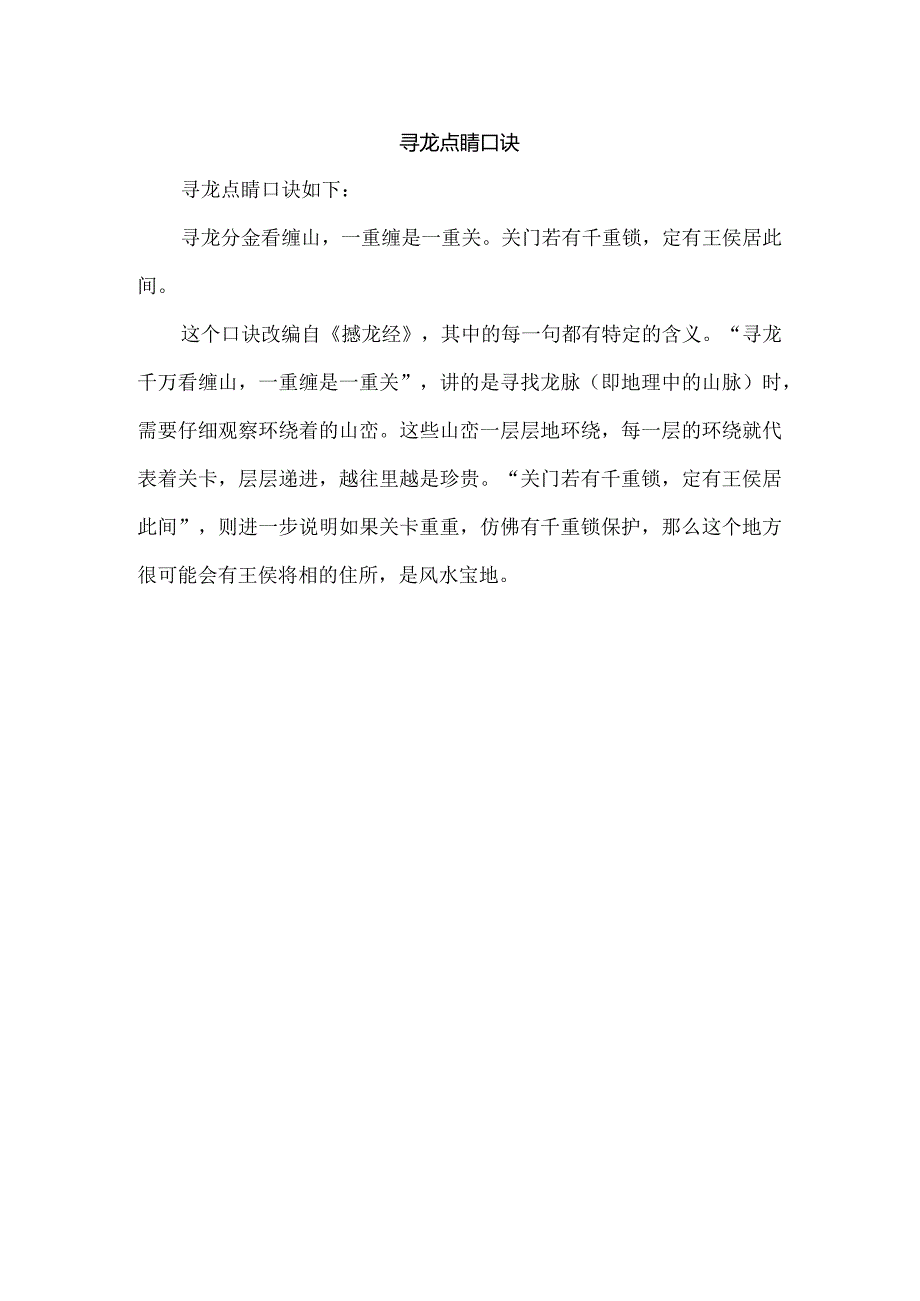 寻龙点睛口诀

寻龙点睛口诀如下：

寻龙分金看缠山，一重缠是一重关。关门若有千重锁，定有王侯居此间。

这个口诀改编自《撼龙经》，其中的每一句都有特定的含义。“寻龙千万看缠山，一重缠是一重关”，讲的是寻找龙脉（即地理中的山脉）时，需要仔细观察环绕着的山峦。这些山峦一层层地环绕，每一层的环绕就代表着关卡，层层递进，越往里越是珍贵。“关门若有千重锁，定有王侯居此间”，则进一步说明如果关卡重重，仿佛有千重锁保护，那么这个地方很可能会有王侯将相的住所，是风水宝地。